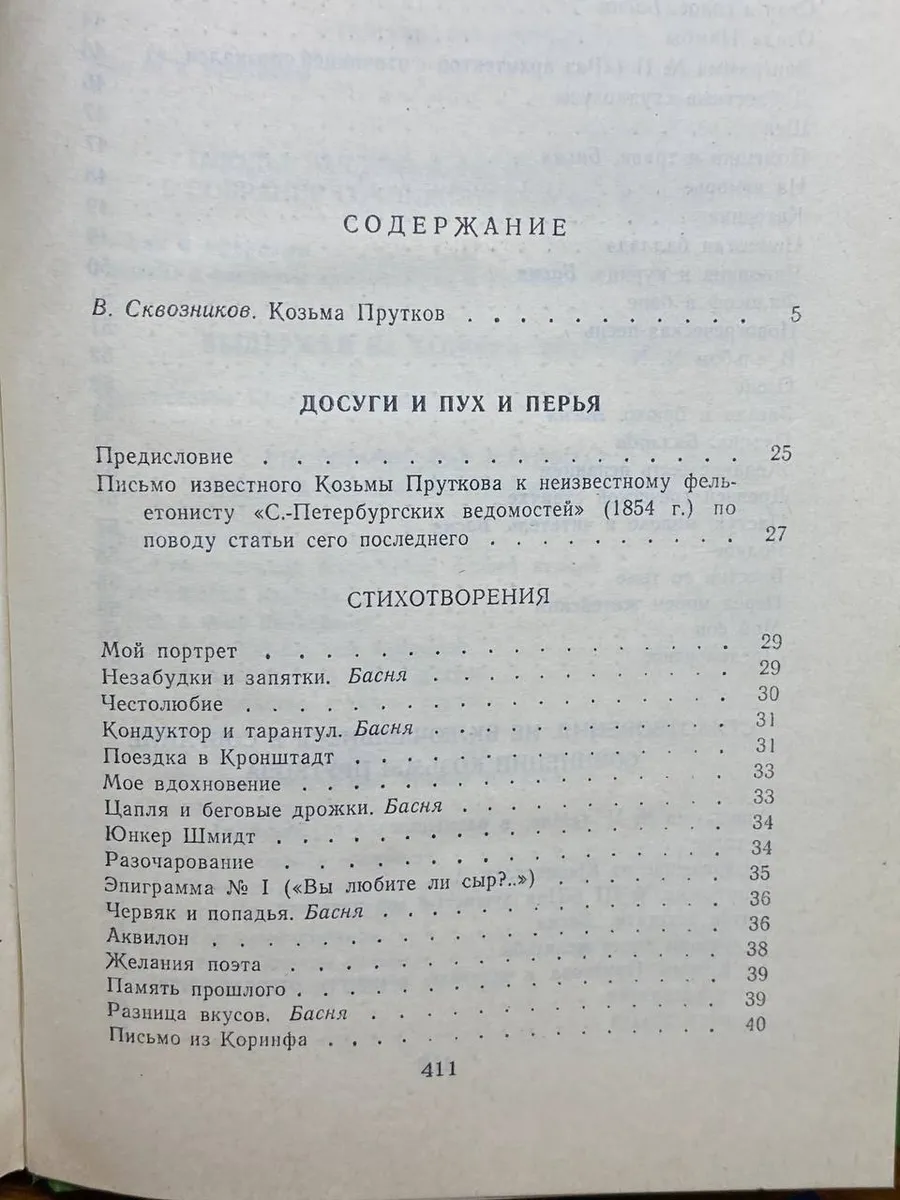 СОДЕРЖАНИЕ

В. Сквозников. Козьма Прутков 5

ДОСУГИ И ПУХ И ПЕРЬЯ

Предисловие 25

Письмо известного Козьмы Пруткова к неизвестному фельетонисту «С.-Петербургских ведомостей» (1854 г.) по поводу статьи сего последнего 27

СТИХОТВОРЕНИЯ

Мой портрет 29
Незабудки и запятки. Басня 29
Честолюбие 30
Кондуктор и тарантул. Басня 31
Поездка в Кронштадт 31
Мое вдохновение 33
Цапля и беговые дрожки. Басня 33
Юнкер Шмидт 34
Разочарование 34
Эпиграмма № I («Вы любите ли сыр?..») 35
Червяк и попадья. Басня 36
Аквилон 36
Желания поэта 38
Память прошлого 39
Разница вкусов. Басня 39
Письмо из Коринфа 40

411